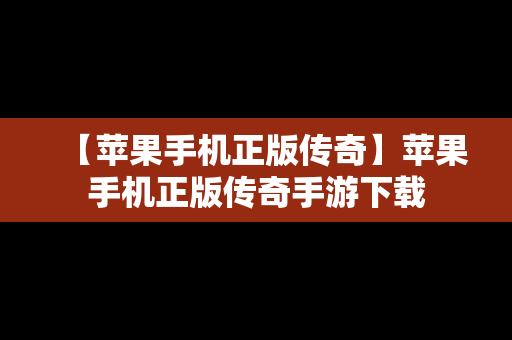 【苹果手机正版传奇】苹果手机正版传奇手游下载